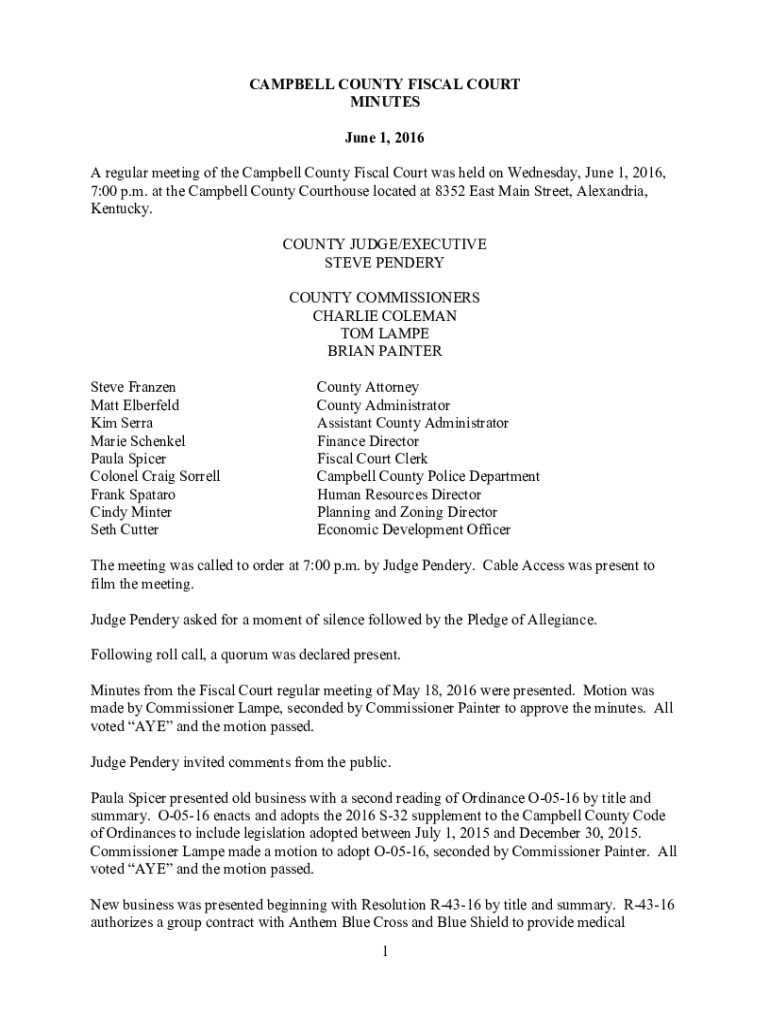 CAMPBELL COUNTY FISCAL COURT
MINUTES

June 1, 2016

A regular meeting of the Campbell County Fiscal Court was held on Wednesday, June 1, 2016, 7:00 p.m. at the Campbell County Courthouse located at 8352 East Main Street, Alexandria, Kentucky.

COUNTY JUDGE/EXECUTIVE
STEVE PENDERY

COUNTY COMMISSIONERS
CHARLIE COLEMAN
TOM LAMPE
BRIAN PAINTER

| | |
|---|---|
| Steve Franzen | County Attorney |
| Matt Elberfeld | County Administrator |
| Kim Serra | Assistant County Administrator |
| Marie Schenkel | Finance Director |
| Paula Spicer | Fiscal Court Clerk |
| Colonel Craig Sorrell | Campbell County Police Department |
| Frank Spataro | Human Resources Director |
| Cindy Minter | Planning and Zoning Director |
| Seth Cutter | Economic Development Officer |

The meeting was called to order at 7:00 p.m. by Judge Pendery. Cable Access was present to film the meeting.

Judge Pendery asked for a moment of silence followed by the Pledge of Allegiance.

Following roll call, a quorum was declared present.

Minutes from the Fiscal Court regular meeting of May 18, 2016 were presented. Motion was made by Commissioner Lampe, seconded by Commissioner Painter to approve the minutes. All voted “AYE” and the motion passed.

Judge Pendery invited comments from the public.

Paula Spicer presented old business with a second reading of Ordinance O-05-16 by title and summary. O-05-16 enacts and adopts the 2016 S-32 supplement to the Campbell County Code of Ordinances to include legislation adopted between July 1, 2015 and December 30, 2015. Commissioner Lampe made a motion to adopt O-05-16, seconded by Commissioner Painter. All voted “AYE” and the motion passed.

New business was presented beginning with Resolution R-43-16 by title and summary. R-43-16 authorizes a group contract with Anthem Blue Cross and Blue Shield to provide medical

1